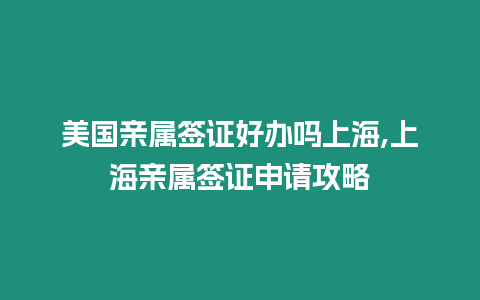 美国亲属签证好办吗上海,上海亲属签证申请攻略